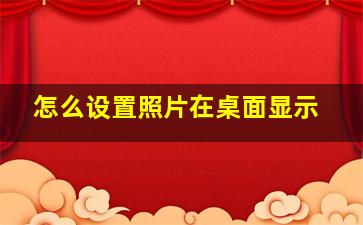 怎么设置照片在桌面显示